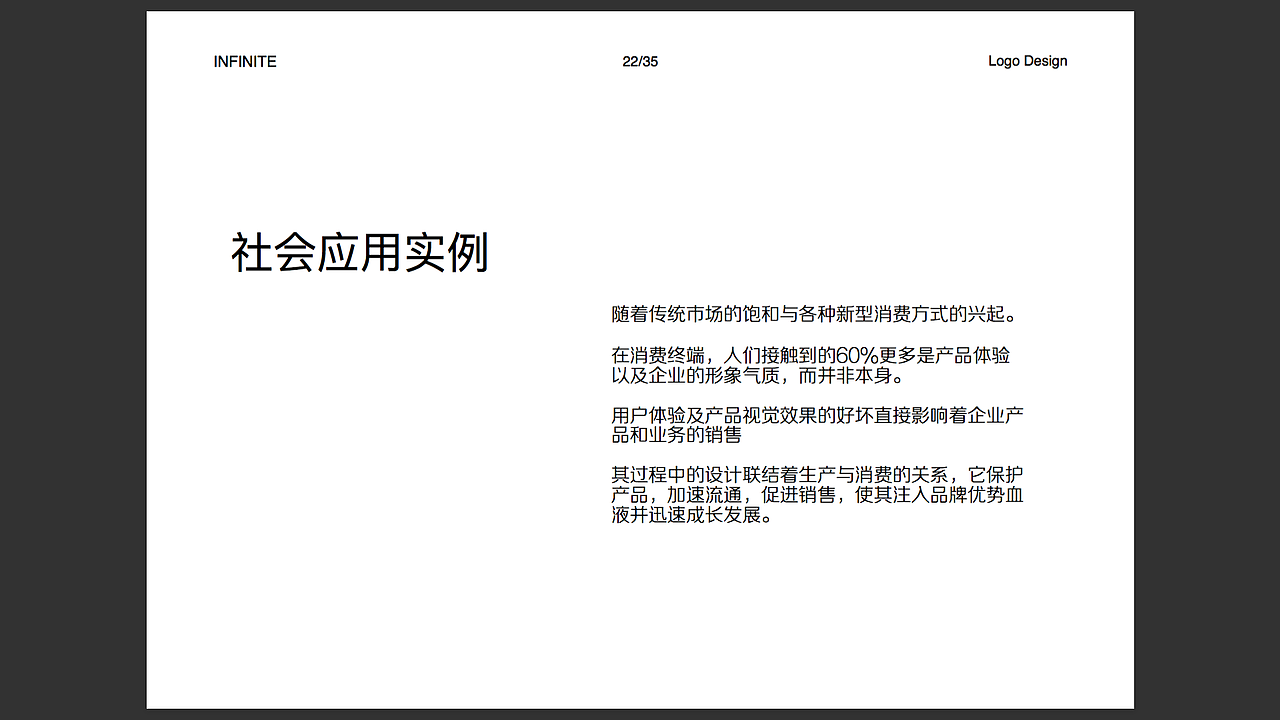 INFINITE

22/35

Logo Design

社会应用实例

随着传统市场的饱和与各种新型消费方式的兴起。

在消费终端，人们接触到的60%更多是产品体验以及企业的形象气质，而并非本身。

用户体验及产品视觉效果的好坏直接影响着企业产品和业务的销售

其过程中的设计联结着生产与消费的关系，它保护产品，加速流通，促进销售，使其注入品牌优势血液并迅速成长发展。